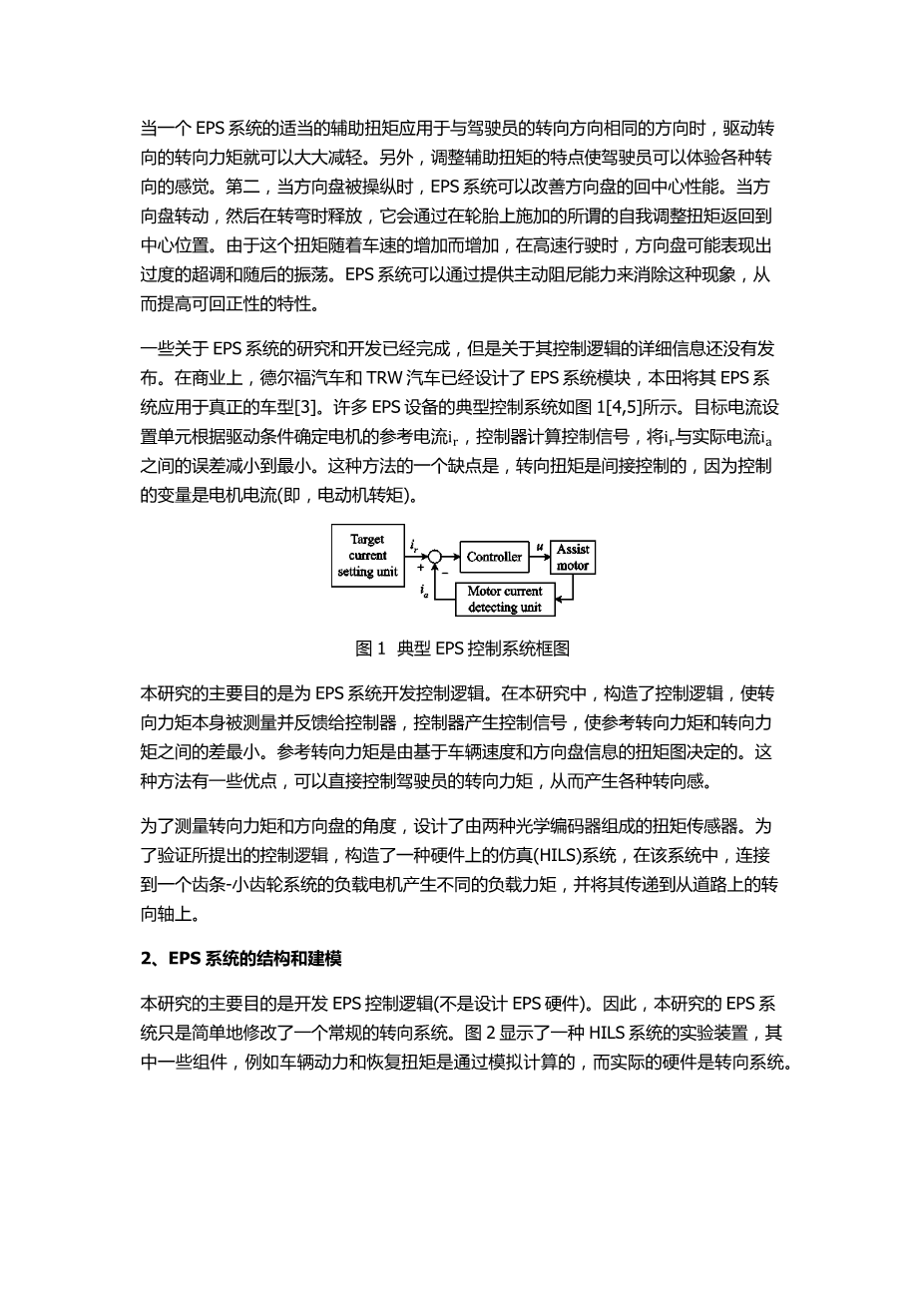 当一个 EPS 系统的适当的辅助扭矩应用于与驾驶员的转向方向相同的方向时，驱动转向的转向力矩就可以大大减轻。另外，调整辅助扭矩的特点使驾驶员可以体验各种转向的感觉。第二，当方向盘被操纵时，EPS 系统可以改善方向盘的回中心性能。当方向盘转动，然后在转弯时释放，它会通过在轮胎上施加的所谓的自我调整扭矩返回到中心位置。由于这个扭矩随着车速的增加而增加，在高速行驶时，方向盘可能表现出过度的超调和随后的振荡。EPS 系统可以通过提供主动阻尼能力来消除这种现象，从而提高可回正性的特性。

一些关于 EPS 系统的研究和开发已经完成，但是关于其控制逻辑的详细信息还没有发布。在商业上，德尔福汽车和 TRW 汽车已经设计了 EPS 系统模块，本田将其 EPS 系统应用于真正的车型[3]。许多 EPS 设备的典型控制系统如图 1[4,5]所示。目标电流设置单元根据驱动条件确定电机的参考电流$i_r$，控制器计算控制信号，将$i_r$与实际电流$i_a$之间的误差减小到最小。这种方法的一个缺点是，转向扭矩是间接控制的，因为控制的变量是电机电流(即，电动机转矩)。

Target current setting unit
$i_r$
+
−
Controller
$u$
Assist motor
$i_a$
Motor current detecting unit

图 1 典型 EPS 控制系统框图

本研究的主要目的是为 EPS 系统开发控制逻辑。在本研究中，构造了控制逻辑，使转向力矩本身被测量并反馈给控制器，控制器产生控制信号，使参考转向力矩和转向力矩之间的差最小。参考转向力矩是由基于车辆速度和方向盘信息的扭矩图决定的。这种方法有一些优点，可以直接控制驾驶员的转向力矩，从而产生各种转向感。

为了测量转向力矩和方向盘的角度，设计了由两种光学编码器组成的扭矩传感器。为了验证所提出的控制逻辑，构造了一种硬件上的仿真(HILS)系统，在该系统中，连接到一个齿条-小齿轮系统的负载电机产生不同的负载力矩，并将其传递到从道路上的转向轴上。

2、EPS 系统的结构和建模

本研究的主要目的是开发 EPS 控制逻辑(不是设计 EPS 硬件)。因此，本研究的 EPS 系统只是简单地修改了一个常规的转向系统。图 2 显示了一种 HILS 系统的实验装置，其中一些组件，例如车辆动力和恢复扭矩是通过模拟计算的，而实际的硬件是转向系统。